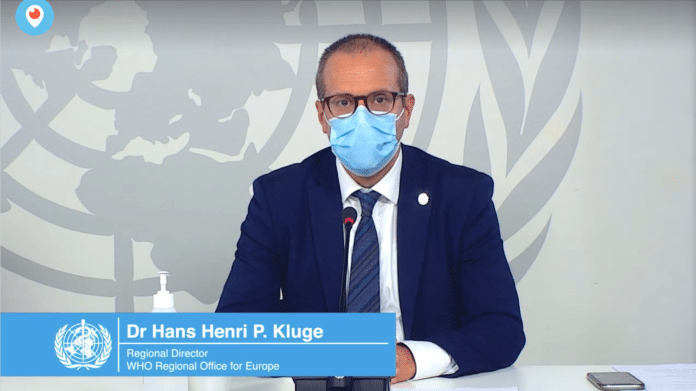 Dr Hans Henri P. Kluge
Regional Director
WHO Regional Office for Europe